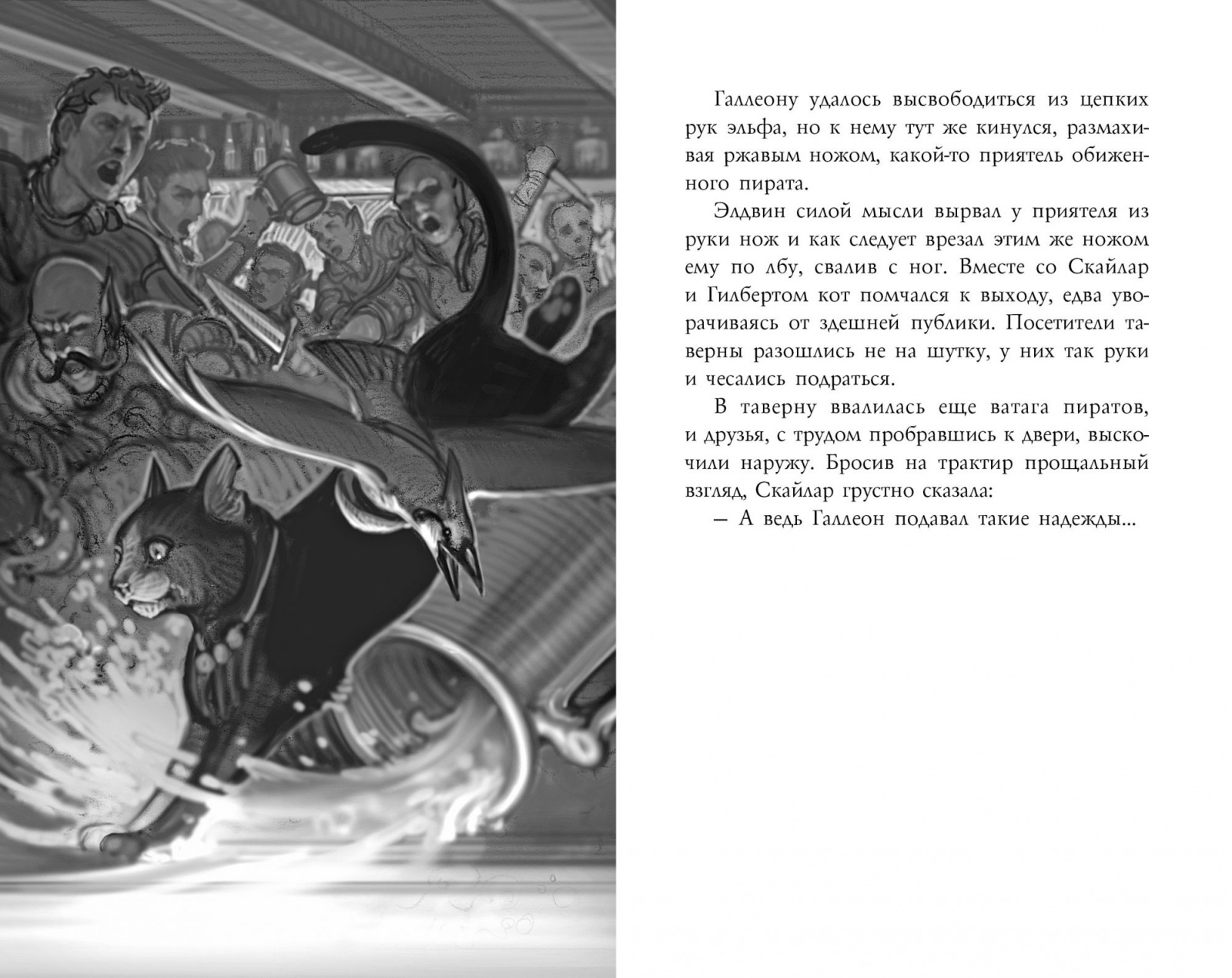 Галлеону удалось высвободиться из цепких рук эльфа, но к нему тут же кинулся, размахивая ржавым ножом, какой-то приятель обиженного пирата.

Элдвин силой мысли вырвал у приятеля из руки нож и как следует врезал этим же ножом ему по лбу, свалив с ног. Вместе со Скайлар и Гилбертом кот помчался к выходу, едва уворачиваясь от здешней публики. Посетители таверны разошлись не на шутку, у них так руки и чесались подраться.

В таверну ввалилась еще ватага пиратов, и друзья, с трудом пробравшись к двери, выскочили наружу. Бросив на трактир прощальный взгляд, Скайлар грустно сказала:

— А ведь Галлеон подавал такие надежды...